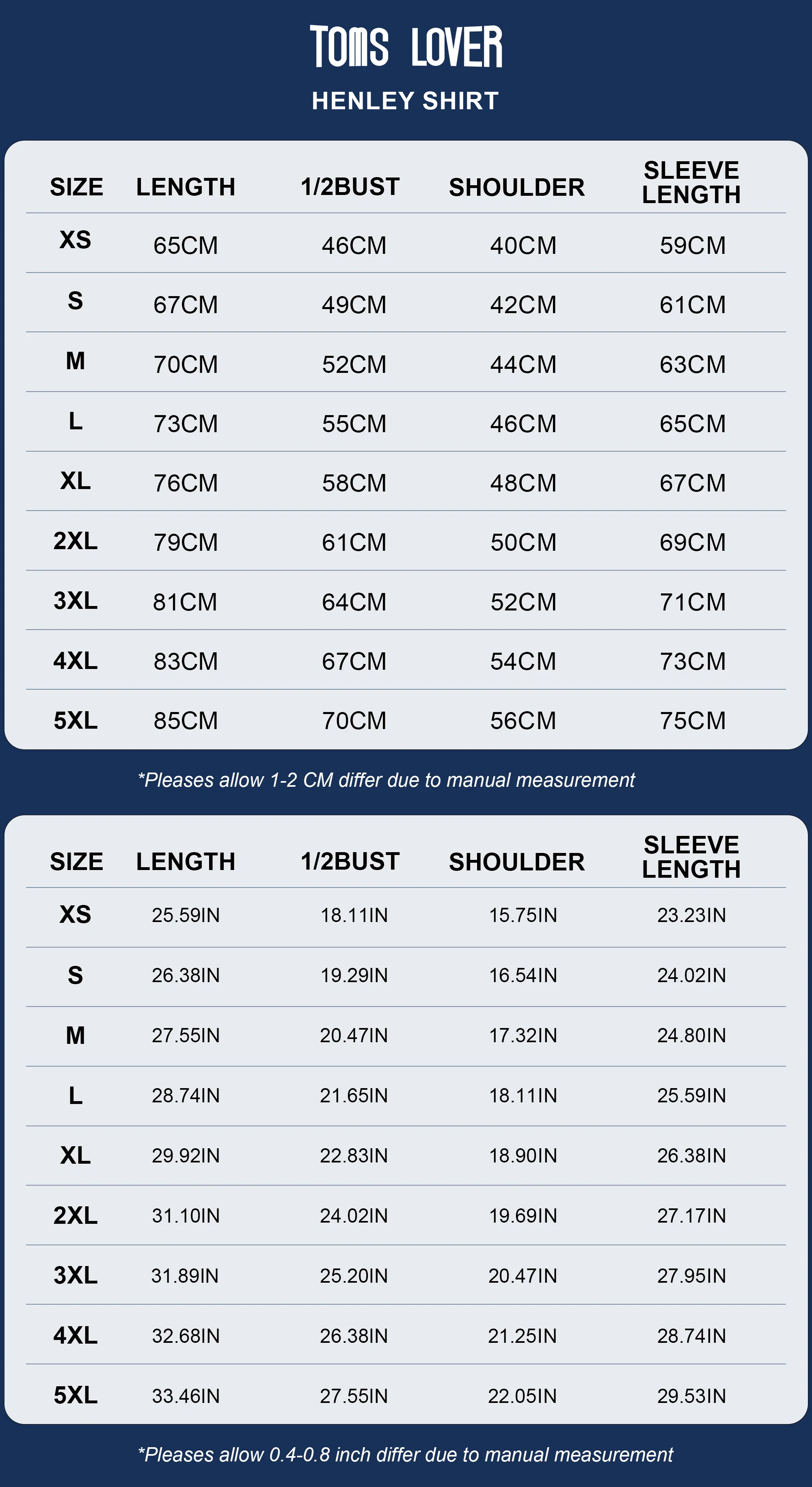 TOMS LOVER
HENLEY SHIRT

| SIZE | LENGTH | 1/2BUST | SHOULDER | SLEEVE LENGTH |
|---|---|---|---|---|
| XS | 65CM | 46CM | 40CM | 59CM |
| S | 67CM | 49CM | 42CM | 61CM |
| M | 70CM | 52CM | 44CM | 63CM |
| L | 73CM | 55CM | 46CM | 65CM |
| XL | 76CM | 58CM | 48CM | 67CM |
| 2XL | 79CM | 61CM | 50CM | 69CM |
| 3XL | 81CM | 64CM | 52CM | 71CM |
| 4XL | 83CM | 67CM | 54CM | 73CM |
| 5XL | 85CM | 70CM | 56CM | 75CM |

*Pleases allow 1-2 CM differ due to manual measurement

| SIZE | LENGTH | 1/2BUST | SHOULDER | SLEEVE LENGTH |
|---|---|---|---|---|
| XS | 25.59IN | 18.11IN | 15.75IN | 23.23IN |
| S | 26.38IN | 19.29IN | 16.54IN | 24.02IN |
| M | 27.55IN | 20.47IN | 17.32IN | 24.80IN |
| L | 28.74IN | 21.65IN | 18.11IN | 25.59IN |
| XL | 29.92IN | 22.83IN | 18.90IN | 26.38IN |
| 2XL | 31.10IN | 24.02IN | 19.69IN | 27.17IN |
| 3XL | 31.89IN | 25.20IN | 20.47IN | 27.95IN |
| 4XL | 32.68IN | 26.38IN | 21.25IN | 28.74IN |
| 5XL | 33.46IN | 27.55IN | 22.05IN | 29.53IN |

*Pleases allow 0.4-0.8 inch differ due to manual measurement